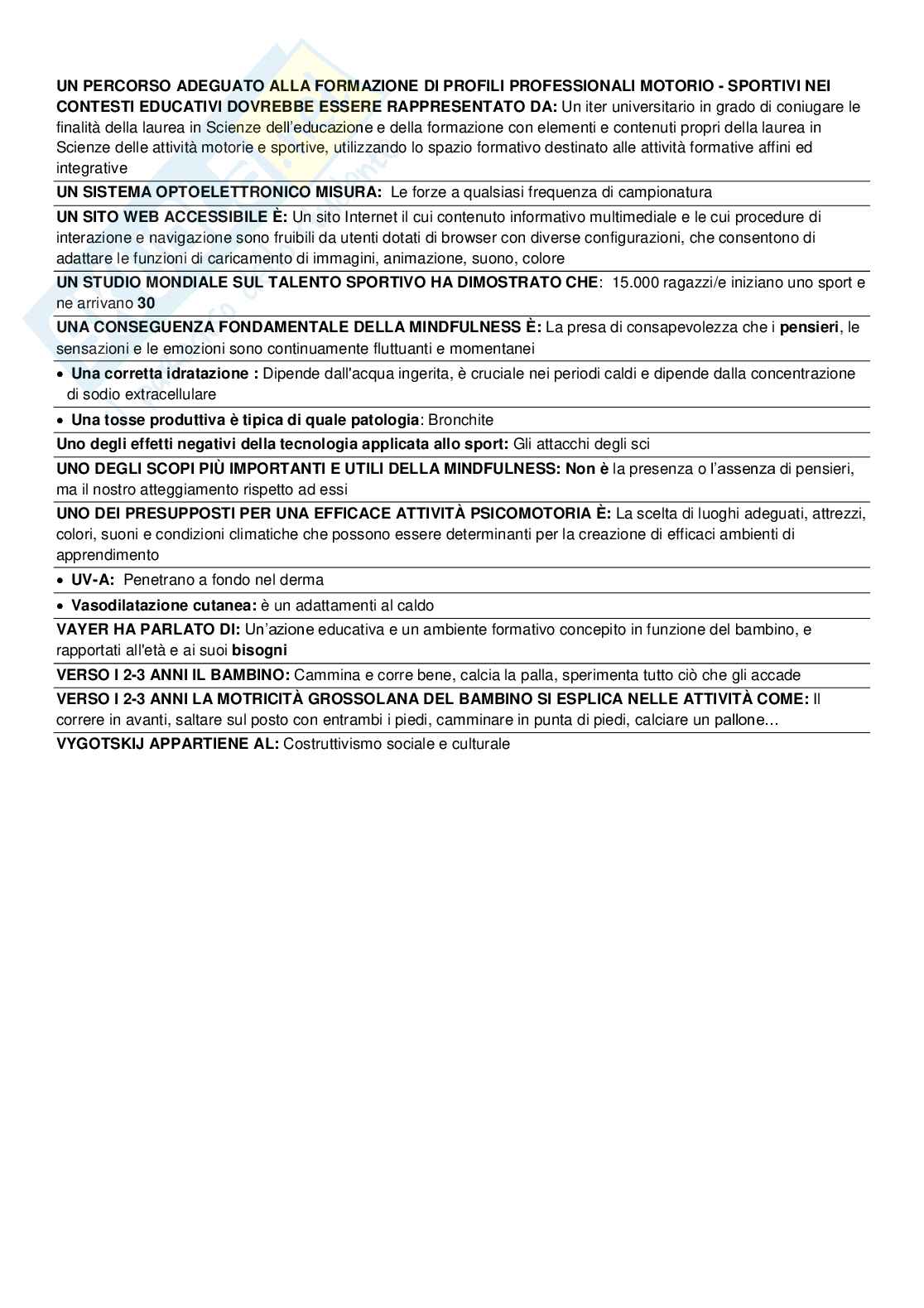 UN PERCORSO ADEGUATO ALLA FORMAZIONE DI PROFILI PROFESSIONALI MOTORIO - SPORTIVI NEI CONTESTI EDUCATIVI DOVREBBE ESSERE RAPPRESENTATO DA: Un iter universitario in grado di coniugare le finalità della laurea in Scienze dell'educazione e della formazione con elementi e contenuti propri della laurea in Scienze delle attività motorie e sportive, utilizzando lo spazio formativo destinato alle attività formative affini ed integrative

UN SISTEMA OPTOELETTRONICO MISURA: Le forze a qualsiasi frequenza di campionatura

UN SITO WEB ACCESSIBILE È: Un sito Internet il cui contenuto informativo multimediale e le cui procedure di interazione e navigazione sono fruibili da utenti dotati di browser con diverse configurazioni, che consentono di adattare le funzioni di caricamento di immagini, animazione, suono, colore

UN STUDIO MONDIALE SUL TALENTO SPORTIVO HA DIMOSTRATO CHE: 15.000 ragazzi/e iniziano uno sport e ne arrivano 30

UNA CONSEGUENZA FONDAMENTALE DELLA MINDFULNESS È: La presa di consapevolezza che i pensieri, le sensazioni e le emozioni sono continuamente fluttuanti e momentanei

• Una corretta idratazione : Dipende dall'acqua ingerita, è cruciale nei periodi caldi e dipende dalla concentrazione di sodio extracellulare

• Una tosse produttiva è tipica di quale patologia: Bronchite

Uno degli effetti negativi della tecnologia applicata allo sport: Gli attacchi degli sci

UNO DEGLI SCOPI PIÙ IMPORTANTI E UTILI DELLA MINDFULNESS: Non è la presenza o l'assenza di pensieri, ma il nostro atteggiamento rispetto ad essi

UNO DEI PRESUPPOSTI PER UNA EFFICACE ATTIVITÀ PSICOMOTORIA È: La scelta di luoghi adeguati, attrezzi, colori, suoni e condizioni climatiche che possono essere determinanti per la creazione di efficaci ambienti di apprendimento

• UV-A: Penetrano a fondo nel derma

• Vasodilatazione cutanea: è un adattamenti al caldo

VAYER HA PARLATO DI: Un'azione educativa e un ambiente formativo concepito in funzione del bambino, e rapportati all'età e ai suoi bisogni

VERSO I 2-3 ANNI IL BAMBINO: Cammina e corre bene, calcia la palla, sperimenta tutto ciò che gli accade

VERSO I 2-3 ANNI LA MOTRICITÀ GROSSOLANA DEL BAMBINO SI ESPLICA NELLE ATTIVITÀ COME: Il correre in avanti, saltare sul posto con entrambi i piedi, camminare in punta di piedi, calciare un pallone…

VYGOTSKIJ APPARTIENE AL: Costruttivismo sociale e culturale